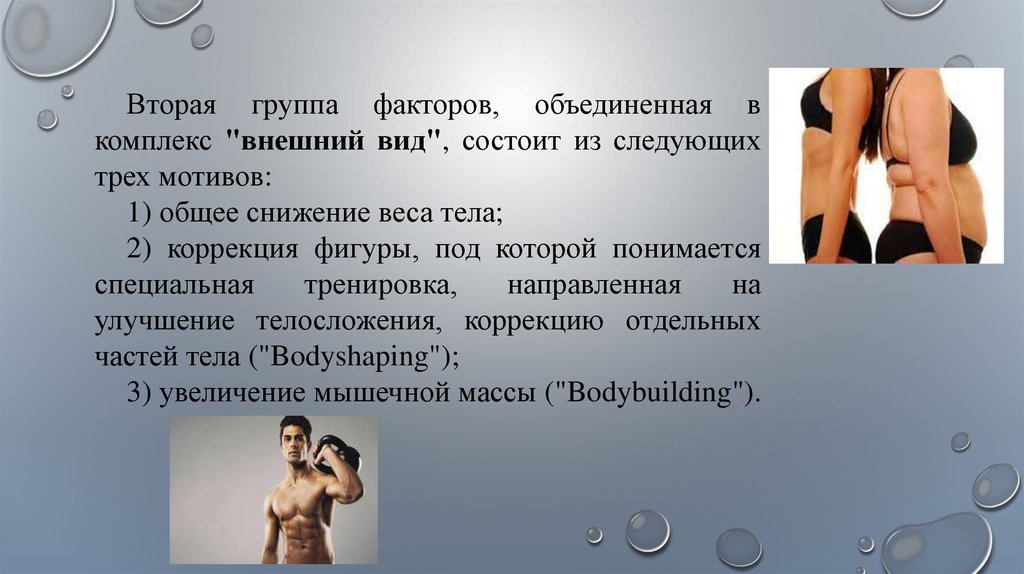 Вторая группа факторов, объединенная в комплекс "внешний вид", состоит из следующих трех мотивов:

1) общее снижение веса тела;

2) коррекция фигуры, под которой понимается специальная тренировка, направленная на улучшение телосложения, коррекцию отдельных частей тела ("Bodyshaping");

3) увеличение мышечной массы ("Bodybuilding").